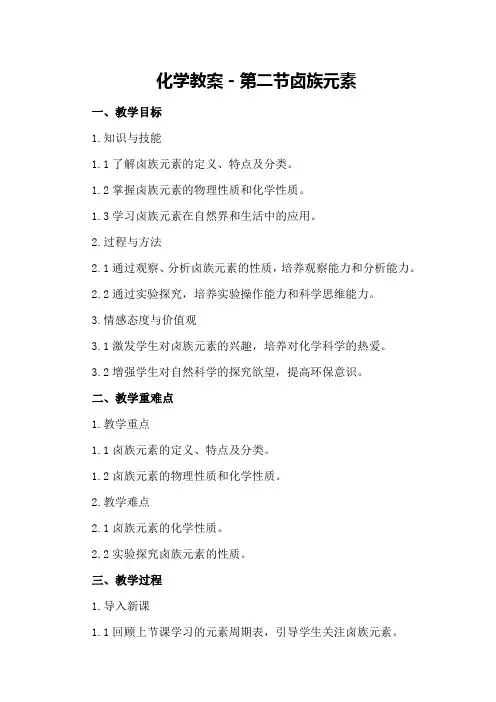 化学教案 - 第二节卤族元素

一、教学目标

1. 知识与技能

1.1 了解卤族元素的定义、特点及分类。

1.2 掌握卤族元素的物理性质和化学性质。

1.3 学习卤族元素在自然界和生活中的应用。

2. 过程与方法

2.1 通过观察、分析卤族元素的性质，培养观察能力和分析能力。

2.2 通过实验探究，培养实验操作能力和科学思维能力。

3. 情感态度与价值观

3.1 激发学生对卤族元素的兴趣，培养对化学科学的热爱。

3.2 增强学生对自然科学的探究欲望，提高环保意识。

二、教学重难点

1. 教学重点

1.1 卤族元素的定义、特点及分类。

1.2 卤族元素的物理性质和化学性质。

2. 教学难点

2.1 卤族元素的化学性质。

2.2 实验探究卤族元素的性质。

三、教学过程

1. 导入新课

1.1 回顾上节课学习的元素周期表，引导学生关注卤族元素。